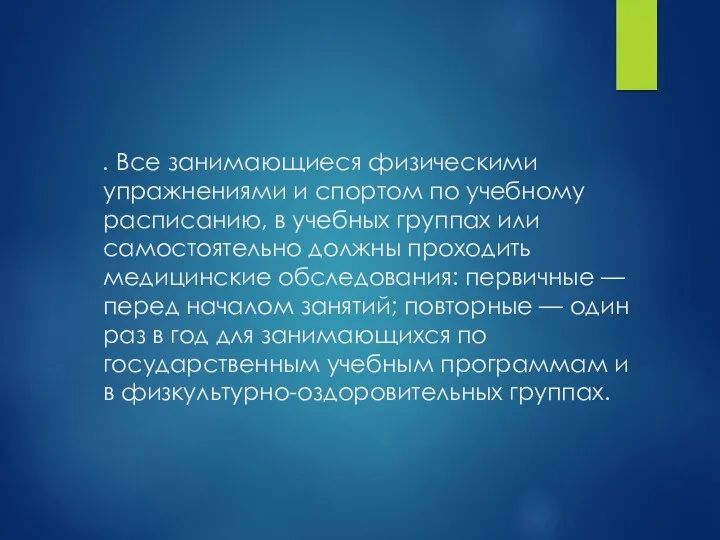 . Все занимающиеся физическими упражнениями и спортом по учебному расписанию, в учебных группах или самостоятельно должны проходить медицинские обследования: первичные — перед началом занятий; повторные — один раз в год для занимающихся по государственным учебным программам и в физкультурно-оздоровительных группах.